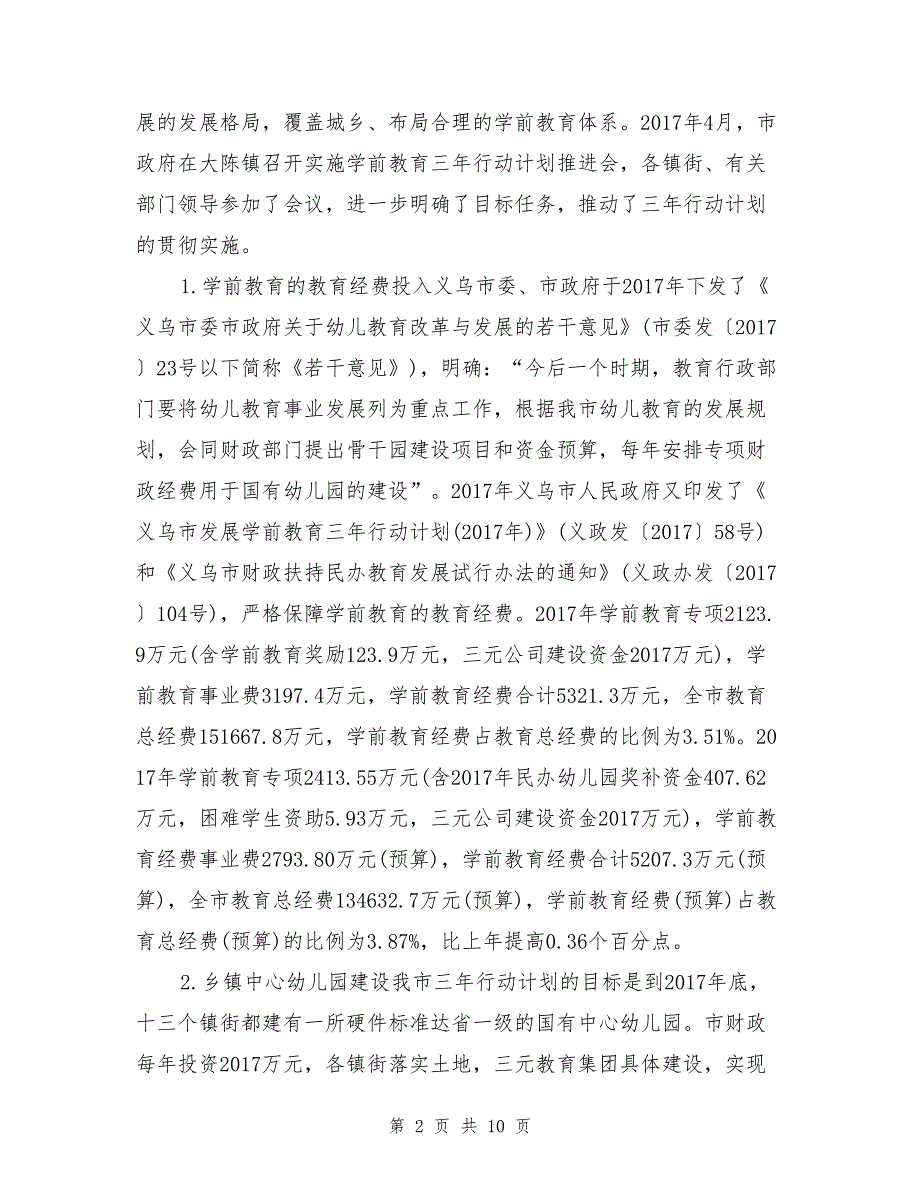 展的发展格局，覆盖城乡、布局合理的学前教育体系。2017年4月，市政府在大陈镇召开实施学前教育三年行动计划推进会，各镇街、有关部门领导参加了会议，进一步明确了目标任务，推动了三年行动计划的贯彻实施。

1.学前教育的教育经费投入义乌市委、市政府于2017年下发了《义乌市委市政府关于幼儿教育改革与发展的若干意见》(市委发〔2017〕23号以下简称《若干意见》)，明确：“今后一个时期，教育行政部门要将幼儿教育事业发展列为重点工作，根据我市幼儿教育的发展规划，会同财政部门提出骨干园建设项目和资金预算，每年安排专项财政经费用于国有幼儿园的建设”。2017年义乌市人民政府又印发了《义乌市发展学前教育三年行动计划(2017年)》(义政发〔2017〕58号)和《义乌市财政扶持民办教育发展试行办法的通知》(义政办发〔2017〕104号)，严格保障学前教育的教育经费。2017年学前教育专项2123.9万元(含学前教育奖励123.9万元，三元公司建设资金2017万元)，学前教育事业费3197.4万元，学前教育经费合计5321.3万元，全市教育总经费151667.8万元，学前教育经费占教育总经费的比例为3.51%。2017年学前教育专项2413.55万元(含2017年民办幼儿园奖补资金407.62万元，困难学生资助5.93万元，三元公司建设资金2017万元)，学前教育经费事业费2793.80万元(预算)，学前教育经费合计5207.3万元(预算)，全市教育总经费134632.7万元(预算)，学前教育经费(预算)占教育总经费(预算)的比例为3.87%，比上年提高0.36个百分点。

2.乡镇中心幼儿园建设我市三年行动计划的目标是到2017年底，十三个镇街都建有一所硬件标准达省一级的国有中心幼儿园。市财政每年投资2017万元，各镇街落实土地，三元教育集团具体建设，实现

第 2 页 共 10 页